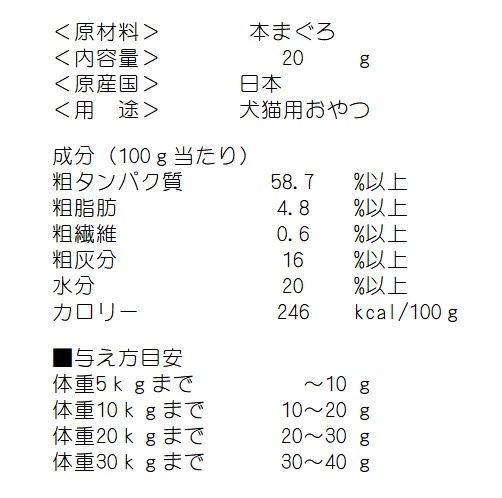 ＜原材料＞ 本まぐろ
＜内容量＞ 20 g
＜原産国＞ 日本
＜用 途＞ 犬猫用おやつ

成分（100g当たり）
粗タンパク質 58.7 %以上
粗脂肪 4.8 %以上
粗繊維 0.6 %以上
粗灰分 16 %以上
水分 20 %以上
カロリー 246 kcal/100g

■与え方目安
体重5kgまで ～10 g
体重10kgまで 10～20 g
体重20kgまで 20～30 g
体重30kgまで 30～40 g